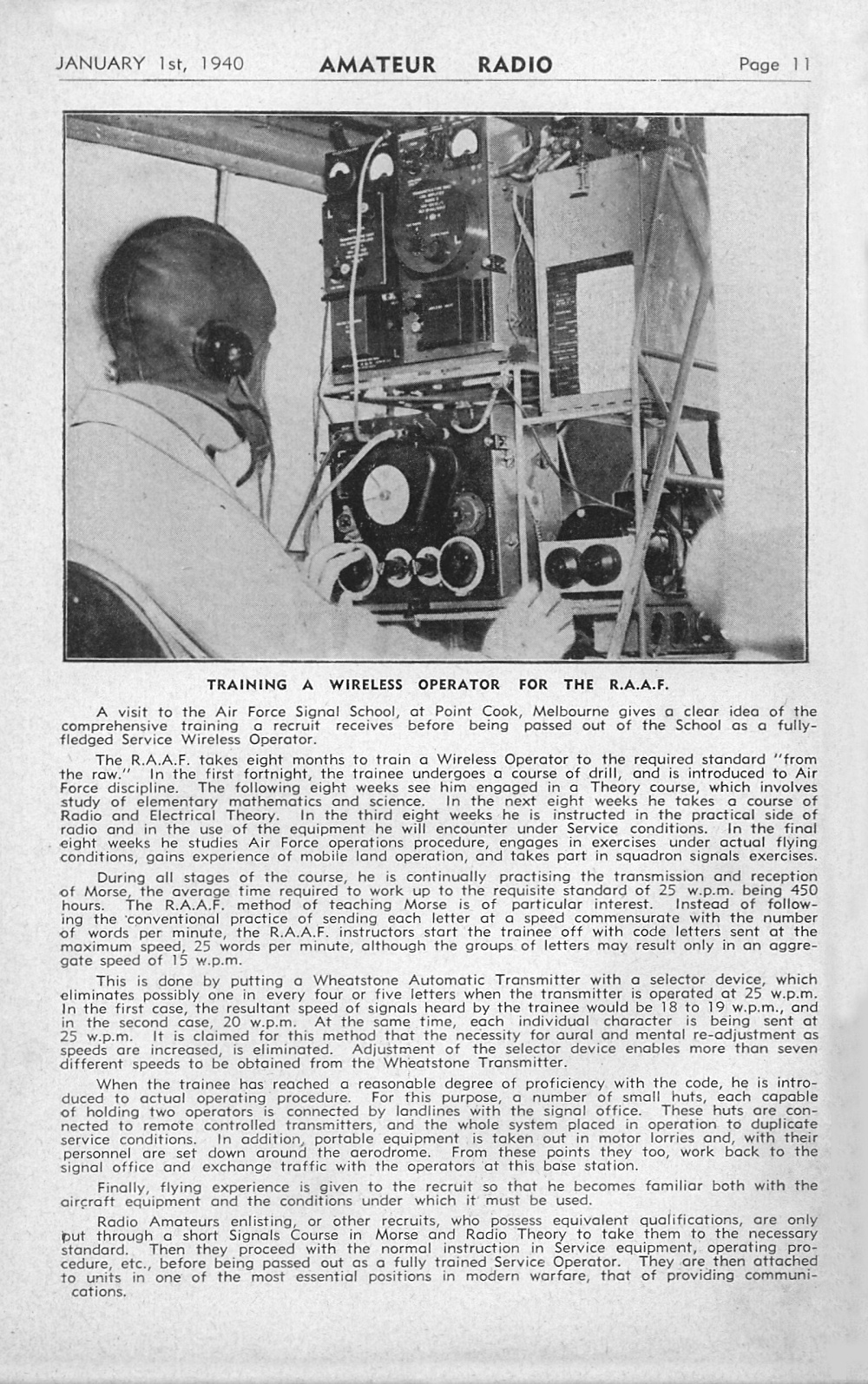 JANUARY 1st, 1940 AMATEUR RADIO Page 11

TRAINING A WIRELESS OPERATOR FOR THE R.A.A.F.

A visit to the Air Force Signal School, at Point Cook, Melbourne gives a clear idea of the comprehensive training a recruit receives before being passed out of the School as a fully-fledged Service Wireless Operator.

The R.A.A.F. takes eight months to train a Wireless Operator to the required standard "from the raw." In the first fortnight, the trainee undergoes a course of drill, and is introduced to Air Force discipline. The following eight weeks see him engaged in a Theory course, which involves study of elementary mathematics and science. In the next eight weeks he takes a course of Radio and Electrical Theory. In the third eight weeks he is instructed in the practical side of radio and in the use of the equipment he will encounter under Service conditions. In the final eight weeks he studies Air Force operations procedure, engages in exercises under actual flying conditions, gains experience of mobile land operation, and takes part in squadron signals exercises.

During all stages of the course, he is continually practising the transmission and reception of Morse, the average time required to work up to the requisite standard of 25 w.p.m. being 450 hours. The R.A.A.F. method of teaching Morse is of particular interest. Instead of following the conventional practice of sending each letter at a speed commensurate with the number of words per minute, the R.A.A.F. instructors start the trainee off with code letters sent at the maximum speed, 25 words per minute, although the groups of letters may result only in an aggregate speed of 15 w.p.m.

This is done by putting a Wheatstone Automatic Transmitter with a selector device, which eliminates possibly one in every four or five letters when the transmitter is operated at 25 w.p.m. In the first case, the resultant speed of signals heard by the trainee would be 18 to 19 w.p.m., and in the second case, 20 w.p.m. At the same time, each individual character is being sent at 25 w.p.m. It is claimed for this method that the necessity for aural and mental re-adjustment as speeds are increased, is eliminated. Adjustment of the selector device enables more than seven different speeds to be obtained from the Wheatstone Transmitter.

When the trainee has reached a reasonable degree of proficiency with the code, he is introduced to actual operating procedure. For this purpose, a number of small huts, each capable of holding two operators is connected by landlines with the signal office. These huts are connected to remote controlled transmitters, and the whole system placed in operation to duplicate service conditions. In addition, portable equipment is taken out in motor lorries and, with their personnel are set down around the aerodrome. From these points they too, work back to the signal office and exchange traffic with the operators at this base station.

Finally, flying experience is given to the recruit so that he becomes familiar both with the aircraft equipment and the conditions under which it must be used.

Radio Amateurs enlisting, or other recruits, who possess equivalent qualifications, are only put through a short Signals Course in Morse and Radio Theory to take them to the necessary standard. Then they proceed with the normal instruction in Service equipment, operating procedure, etc., before being passed out as a fully trained Service Operator. They are then attached to units in one of the most essential positions in modern warfare, that of providing communications.